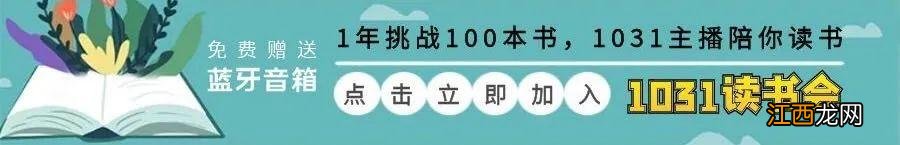 免费赠送
蓝牙音箱

1年挑战100本书，1031主播陪你读书

点击立即加入

1031读书会

江西龙网